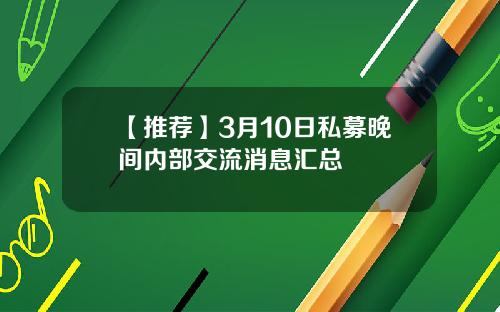 【推荐】3月10日私募晚间内部交流消息汇总